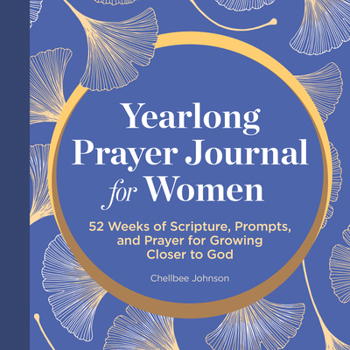 Yearlong Prayer Journal for Women

52 Weeks of Scripture, Prompts, and Prayer for Growing Closer to God

Chellbee Johnson